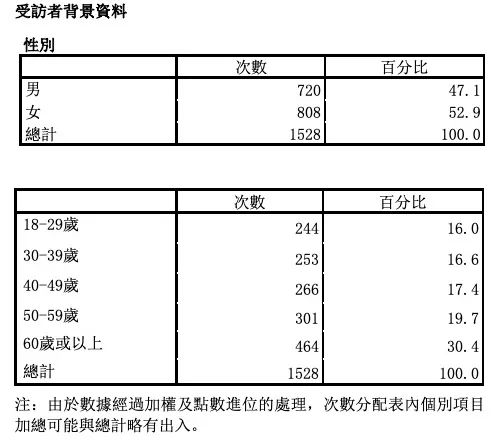 受訪者背景資料

性別

| | 次數 | 百分比 |
|---|---|---|
| 男 | 720 | 47.1 |
| 女 | 808 | 52.9 |
| 總計 | 1528 | 100.0 |

| | 次數 | 百分比 |
|---|---|---|
| 18-29歲 | 244 | 16.0 |
| 30-39歲 | 253 | 16.6 |
| 40-49歲 | 266 | 17.4 |
| 50-59歲 | 301 | 19.7 |
| 60歲或以上 | 464 | 30.4 |
| 總計 | 1528 | 100.0 |

注：由於數據經過加權及點數進位的處理，次數分配表內個別項目加總可能與總計略有出入。